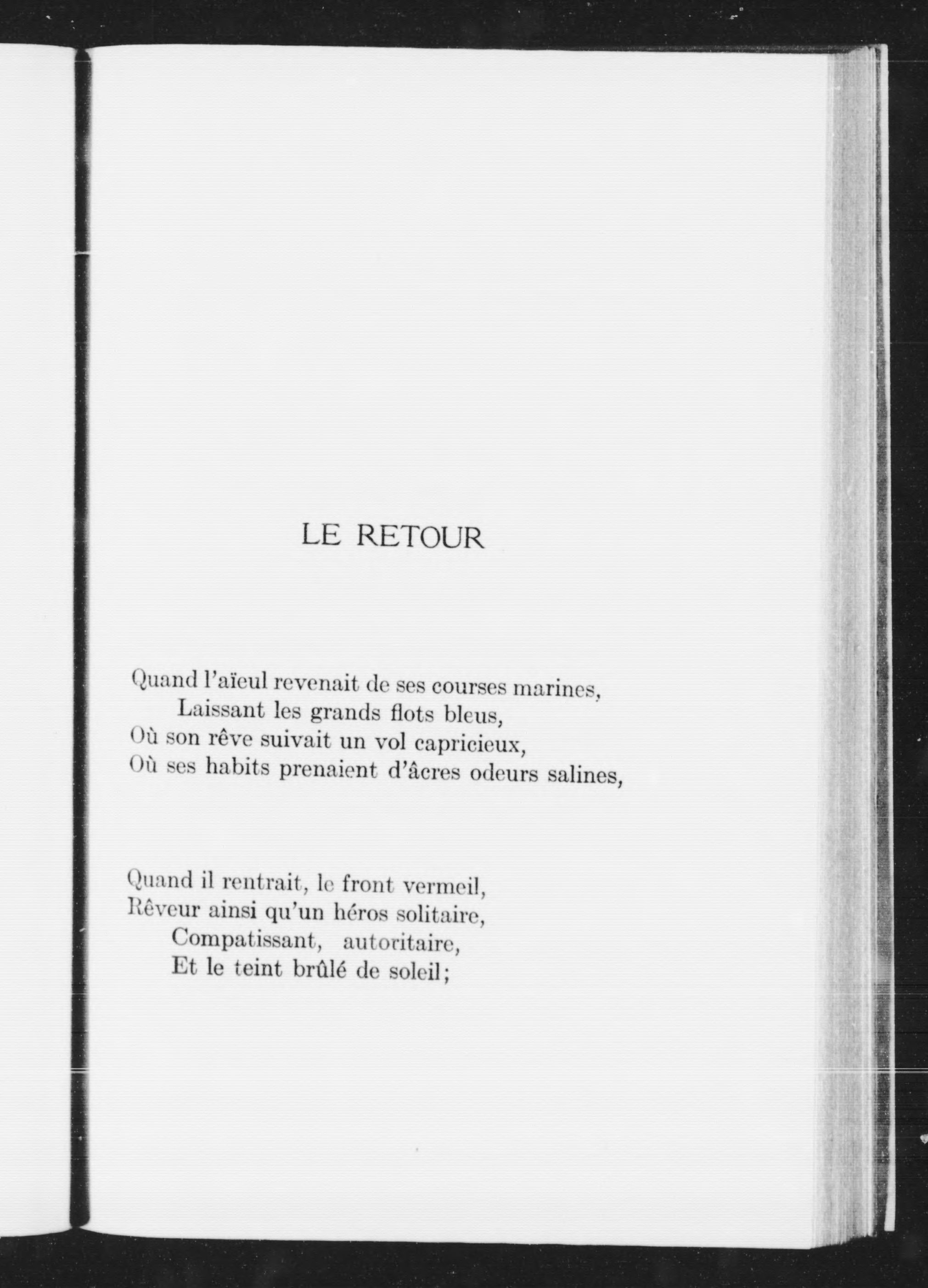 LE RETOUR

Quand l'aïeul revenait de ses courses marines,
Laissant les grands flots bleus,
Où son rêve suivait un vol capricieux,
Où ses habits prenaient d'âcres odeurs salines,

Quand il rentrait, le front vermeil,
Rêveur ainsi qu'un héros solitaire,
Compatissant, autoritaire,
Et le teint brûlé de soleil;